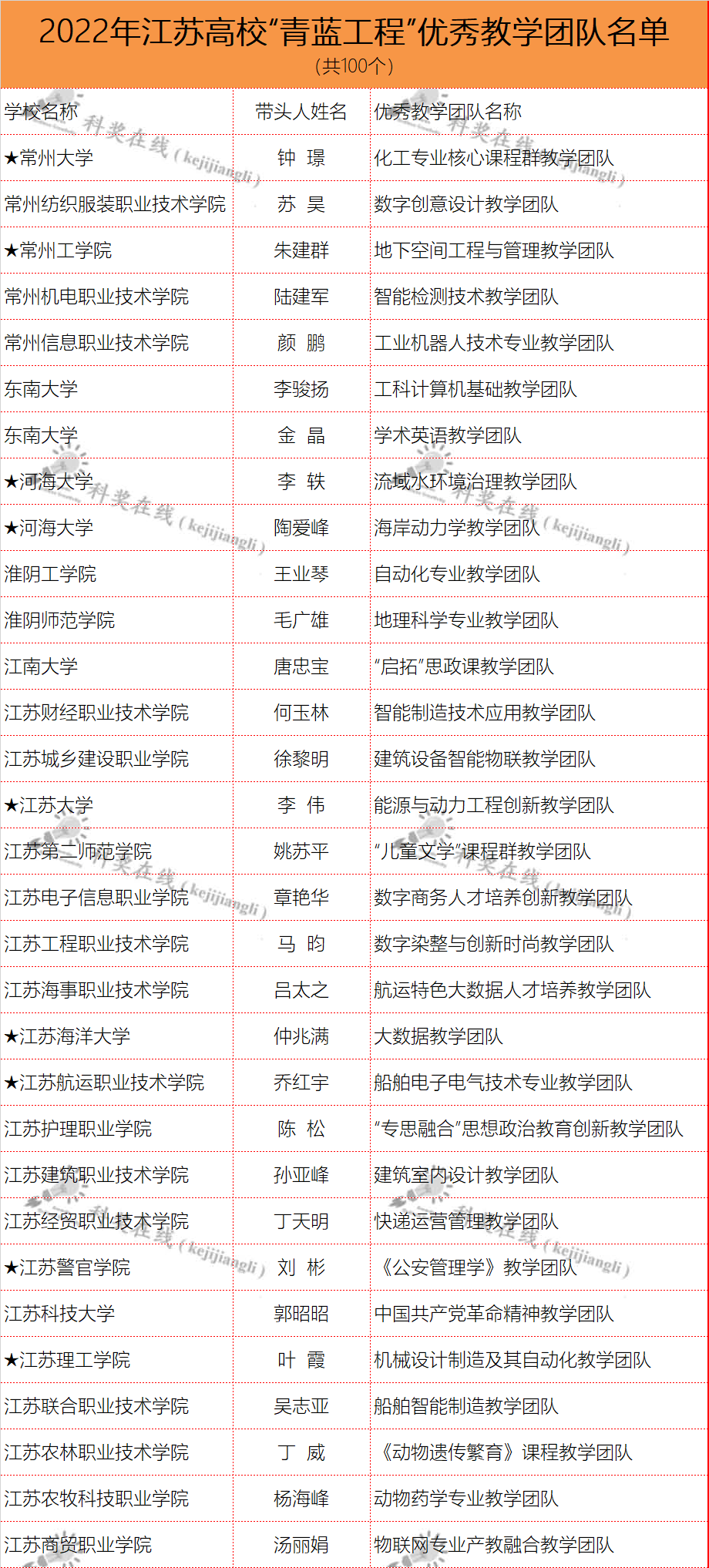 2022年江苏高校“青蓝工程”优秀教学团队名单
（共100个）

| 学校名称 | 带头人姓名 | 优秀教学团队名称 |
|---|---|---|
| ★常州大学 | 钟 璟 | 化工专业核心课程群教学团队 |
| 常州纺织服装职业技术学院 | 苏 昊 | 数字创意设计教学团队 |
| ★常州工学院 | 朱建群 | 地下空间工程与管理教学团队 |
| 常州机电职业技术学院 | 陆建军 | 智能检测技术教学团队 |
| 常州信息职业技术学院 | 颜 鹏 | 工业机器人技术专业教学团队 |
| 东南大学 | 李骏扬 | 工科计算机基础教学团队 |
| 东南大学 | 金 晶 | 学术英语教学团队 |
| ★河海大学 | 李 轶 | 流域水环境治理教学团队 |
| ★河海大学 | 陶爱峰 | 海岸动力学教学团队 |
| 淮阴工学院 | 王业琴 | 自动化专业教学团队 |
| 淮阴师范学院 | 毛广雄 | 地理科学专业教学团队 |
| 江南大学 | 唐忠宝 | “启拓”思政课教学团队 |
| 江苏财经职业技术学院 | 何玉林 | 智能制造技术应用教学团队 |
| 江苏城乡建设职业学院 | 徐黎明 | 建筑设备智能物联教学团队 |
| ★江苏大学 | 李 伟 | 能源与动力工程创新教学团队 |
| 江苏第二师范学院 | 姚苏平 | “儿童文学”课程群教学团队 |
| 江苏电子信息职业学院 | 章艳华 | 数字商务人才培养创新教学团队 |
| 江苏工程职业技术学院 | 马 昀 | 数字染整与创新时尚教学团队 |
| 江苏海事职业技术学院 | 吕太之 | 航运特色大数据人才培养教学团队 |
| ★江苏海洋大学 | 仲兆满 | 大数据教学团队 |
| ★江苏航运职业技术学院 | 乔红宇 | 船舶电子电气技术专业教学团队 |
| 江苏护理职业学院 | 陈 松 | “专思融合”思想政治教育创新教学团队 |
| 江苏建筑职业技术学院 | 孙亚峰 | 建筑室内设计教学团队 |
| 江苏经贸职业技术学院 | 丁天明 | 快递运营管理教学团队 |
| ★江苏警官学院 | 刘 彬 | 《公安管理学》教学团队 |
| 江苏科技大学 | 郭昭昭 | 中国共产党革命精神教学团队 |
| ★江苏理工学院 | 叶 霞 | 机械设计制造及其自动化教学团队 |
| 江苏联合职业技术学院 | 吴志亚 | 船舶智能制造教学团队 |
| 江苏农林职业技术学院 | 丁 威 | 《动物遗传繁育》课程教学团队 |
| 江苏农牧科技职业学院 | 杨海峰 | 动物药学专业教学团队 |
| 江苏商贸职业学院 | 汤丽娟 | 物联网专业产教融合教学团队 |

科奖在线（kejijiangli）